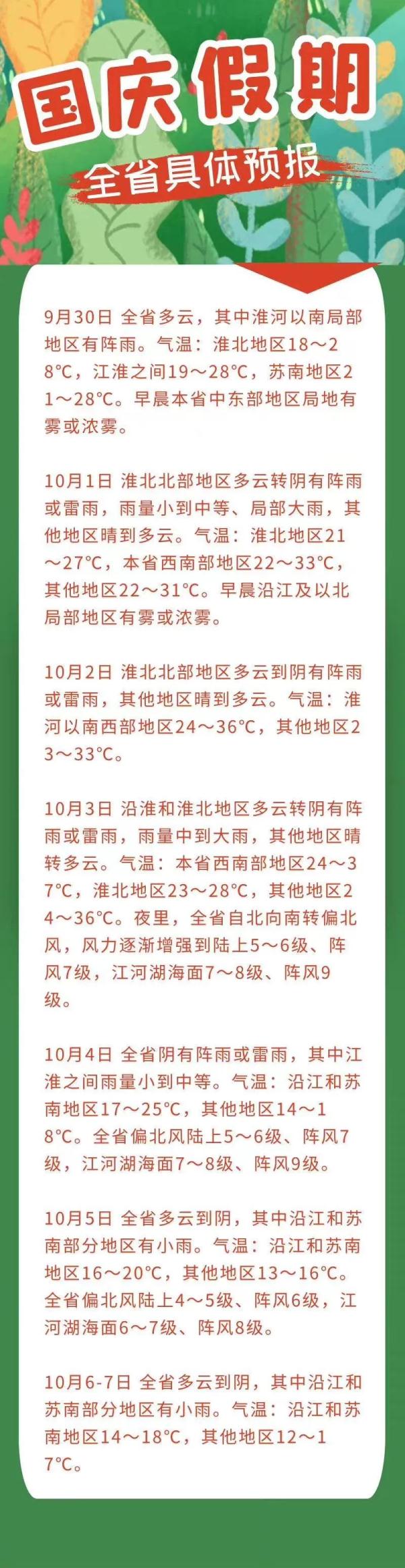 国庆假期

全省具体预报

9月30日 全省多云，其中淮河以南局部地区有阵雨。气温：淮北地区18～28℃，江淮之间19～28℃，苏南地区21～28℃。早晨本省中东部地区局地有雾或浓雾。

10月1日 淮北北部地区多云转阴有阵雨或雷雨，雨量小到中等、局部大雨，其他地区晴到多云。气温：淮北地区21～27℃，本省西南部地区22～33℃，其他地区22～31℃。早晨沿江及以北局部地区有雾或浓雾。

10月2日 淮北北部地区多云到阴有阵雨或雷雨，其他地区晴到多云。气温：淮河以南西部地区24～36℃，其他地区23～33℃。

10月3日 沿淮和淮北地区多云转阴有阵雨或雷雨，雨量中到大雨，其他地区晴转多云。气温：本省西南部地区24～37℃，淮北地区23～28℃，其他地区24～36℃。夜里，全省自北向南转偏北风，风力逐渐增强到陆上5～6级、阵风7级，江河湖海面7～8级、阵风9级。

10月4日 全省阴有阵雨或雷雨，其中江淮之间雨量小到中等。气温：沿江和苏南地区17～25℃，其他地区14～18℃。全省偏北风陆上5～6级、阵风7级，江河湖海面7～8级、阵风9级。

10月5日 全省多云到阴，其中沿江和苏南部分地区有小雨。气温：沿江和苏南地区16～20℃，其他地区13～16℃。全省偏北风陆上4～5级、阵风6级，江河湖海面6～7级、阵风8级。

10月6-7日 全省多云到阴，其中沿江和苏南部分地区有小雨。气温：沿江和苏南地区14～18℃，其他地区12～17℃。